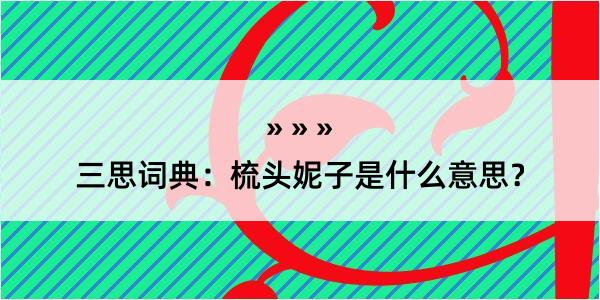 » » »

三思词典：梳头妮子是什么意思？